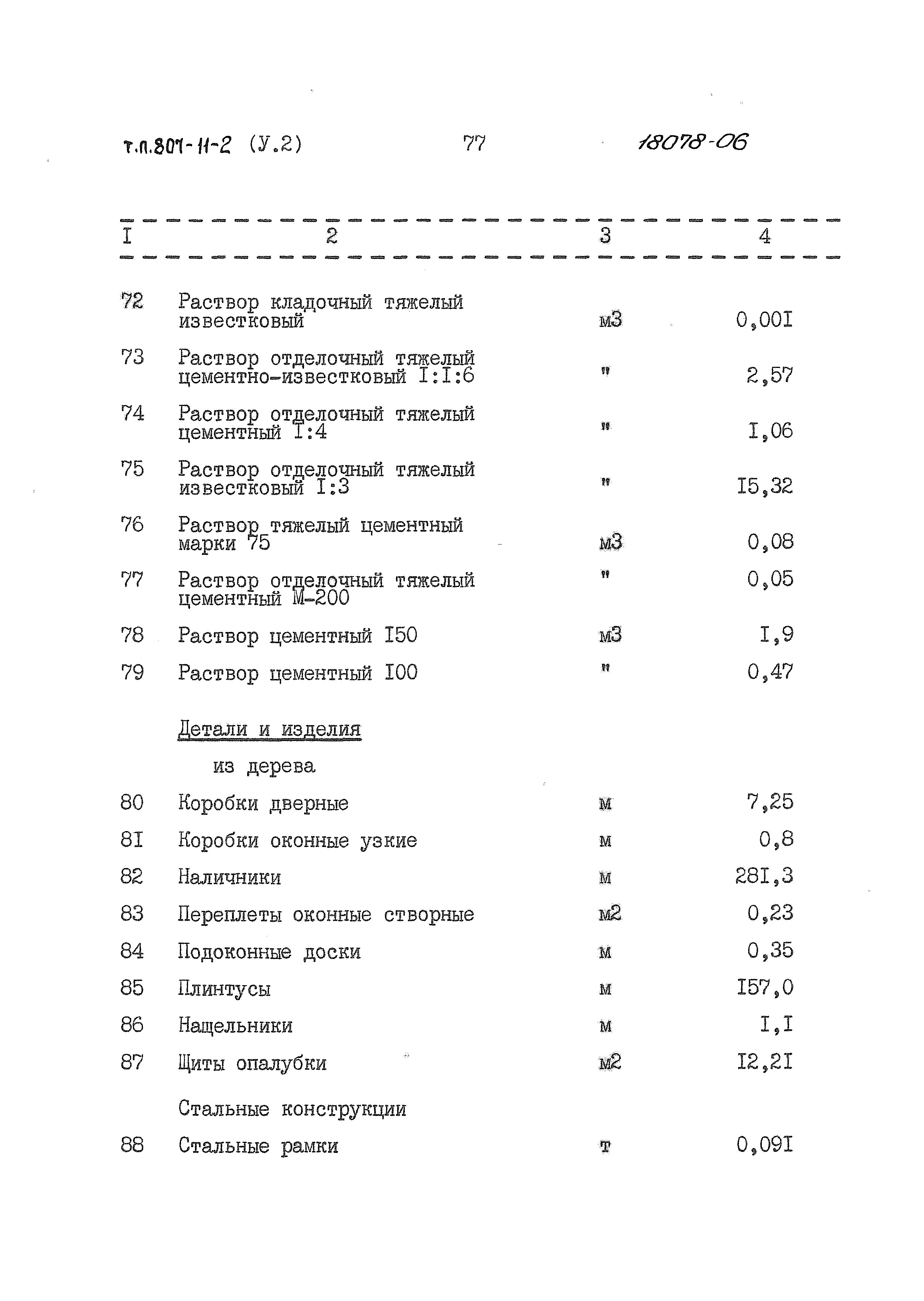 т.п.801-11-2 (У.2) 77 18078-06

| I | 2 | 3 | 4 |
|---|---|---|---|
| 72 | Раствор кладочный тяжелый известковый | м3 | 0,00I |
| 73 | Раствор отделочный тяжелый цементно-известковый I:I:6 | " | 2,57 |
| 74 | Раствор отделочный тяжелый цементный I:4 | " | I,06 |
| 75 | Раствор отделочный тяжелый известковый I:3 | " | I5,32 |
| 76 | Раствор тяжелый цементный марки 75 | м3 | 0,08 |
| 77 | Раствор отделочный тяжелый цементный М-200 | " | 0,05 |
| 78 | Раствор цементный I50 | м3 | I,9 |
| 79 | Раствор цементный I00 | " | 0,47 |
| | Детали и изделия из дерева | | |
| 80 | Коробки дверные | м | 7,25 |
| 8I | Коробки оконные узкие | м | 0,8 |
| 82 | Наличники | м | 28I,3 |
| 83 | Переплеты оконные створные | м2 | 0,23 |
| 84 | Подоконные доски | м | 0,35 |
| 85 | Плинтусы | м | I57,0 |
| 86 | Нащельники | м | I,I |
| 87 | Щиты опалубки | м2 | I2,2I |
| | Стальные конструкции | | |
| 88 | Стальные рамки | т | 0,09I |